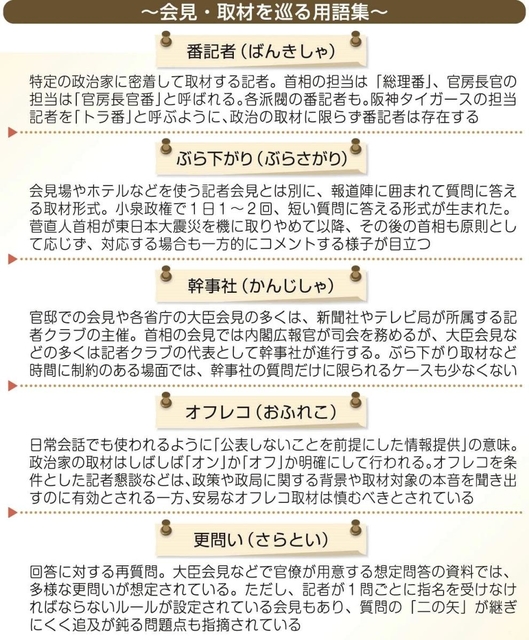 ～会見・取材を巡る用語集～

番記者（ばんきしゃ）

特定の政治家に密着して取材する記者。首相の担当は「総理番」、官房長官の担当は「官房長官番」と呼ばれる。各派閥の番記者も。阪神タイガースの担当記者を「トラ番」と呼ぶように、政治の取材に限らず番記者は存在する

ぶら下がり（ぶらさがり）

会見場やホテルなどを使う記者会見とは別に、報道陣に囲まれて質問に答える取材形式。小泉政権で１日１～２回、短い質問に答える形式が生まれた。菅直人首相が東日本大震災を機に取りやめて以降、その後の首相も原則として応じず、対応する場合も一方的にコメントする様子が目立つ

幹事社（かんじしゃ）

官邸での会見や各省庁の大臣会見の多くは、新聞社やテレビ局が所属する記者クラブの主催。首相の会見では内閣広報官が司会を務めるが、大臣会見などの多くは記者クラブの代表として幹事社が進行する。ぶら下がり取材など時間に制約のある場面では、幹事社の質問だけに限られるケースも少なくない

オフレコ（おふれこ）

日常会話でも使われるように「公表しないことを前提にした情報提供」の意味。政治家の取材はしばしば「オン」か「オフ」か明確にして行われる。オフレコを条件とした記者懇談などは、政策や政局に関する背景や取材対象の本音を聞き出すのに有効とされる一方、安易なオフレコ取材は慎むべきとされている

更問い（さらとい）

回答に対する再質問。大臣会見などで官僚が用意する想定問答の資料では、多様な更問いが想定されている。ただし、記者が１問ごとに指名を受けなければならないルールが設定されている会見もあり、質問の「二の矢」が継ぎにくく追及が鈍る問題点も指摘されている